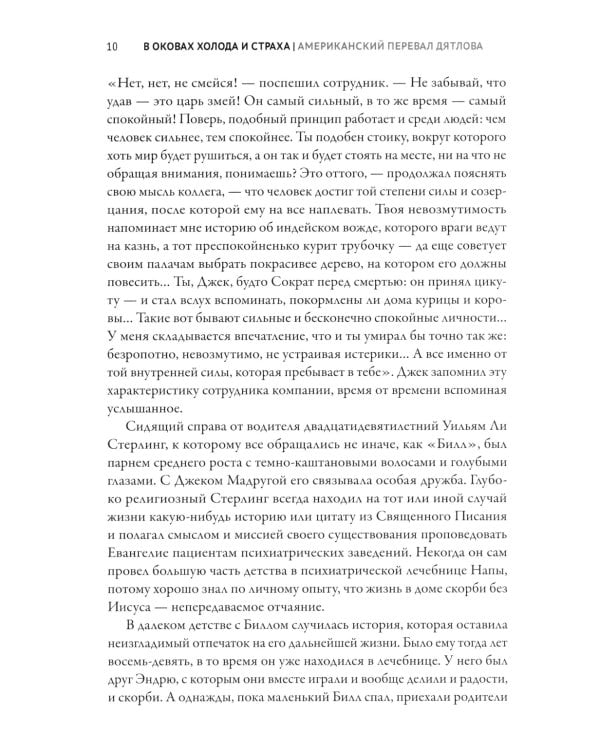 10 В ОКОВАХ ХОЛОДА И СТРАХА | АМЕРИКАНСКИЙ ПЕРЕВАЛ ДЯТЛОВА

«Нет, нет, не смейся! — поспешил сотрудник. — Не забывай, что удав — это царь змей! Он самый сильный, в то же время — самый спокойный! Поверь, подобный принцип работает и среди людей: чем человек сильнее, тем спокойнее. Ты подобен стоику, вокруг которого хоть мир будет рушиться, а он так и будет стоять на месте, ни на что не обращая внимания, понимаешь? Это оттого, — продолжал пояснять свою мысль коллега, — что человек достиг той степени силы и созерцания, после которой ему на все наплевать. Твоя невозмутимость напоминает мне историю об индейском вожде, которого враги ведут на казнь, а тот преспокойненько курит трубочку — да еще советует своим палачам выбрать покрасивее дерево, на котором его должны повесить... Ты, Джек, будто Сократ перед смертью: он принял цикуту — и стал вслух вспоминать, покормлены ли дома курицы и коровы... Такие вот бывают сильные и бесконечно спокойные личности... У меня складывается впечатление, что и ты умирал бы точно так же: безропотно, невозмутимо, не устраивая истерики... А все именно от той внутренней силы, которая пребывает в тебе». Джек запомнил эту характеристику сотрудника компании, время от времени вспоминая услышанное.

Сидящий справа от водителя двадцатидевятилетний Уильям Ли Стерлинг, к которому все обращались не иначе, как «Билл», был парнем среднего роста с темно-каштановыми волосами и голубыми глазами. С Джеком Мадругой его связывала особая дружба. Глубоко религиозный Стерлинг всегда находил на тот или иной случай жизни какую-нибудь историю или цитату из Священного Писания и полагал смыслом и миссией своего существования проповедовать Евангелие пациентам психиатрических заведений. Некогда он сам провел большую часть детства в психиатрической лечебнице Напы, потому хорошо знал по личному опыту, что жизнь в доме скорби без Иисуса — непередаваемое отчаяние.

В далеком детстве с Биллом случилась история, которая оставила неизгладимый отпечаток на его дальнейшей жизни. Было ему тогда лет восемь-девять, в то время он уже находился в лечебнице. У него был друг Эндрю, с которым они вместе играли и вообще делили и радости, и скорби. А однажды, пока маленький Билл спал, приехали родители